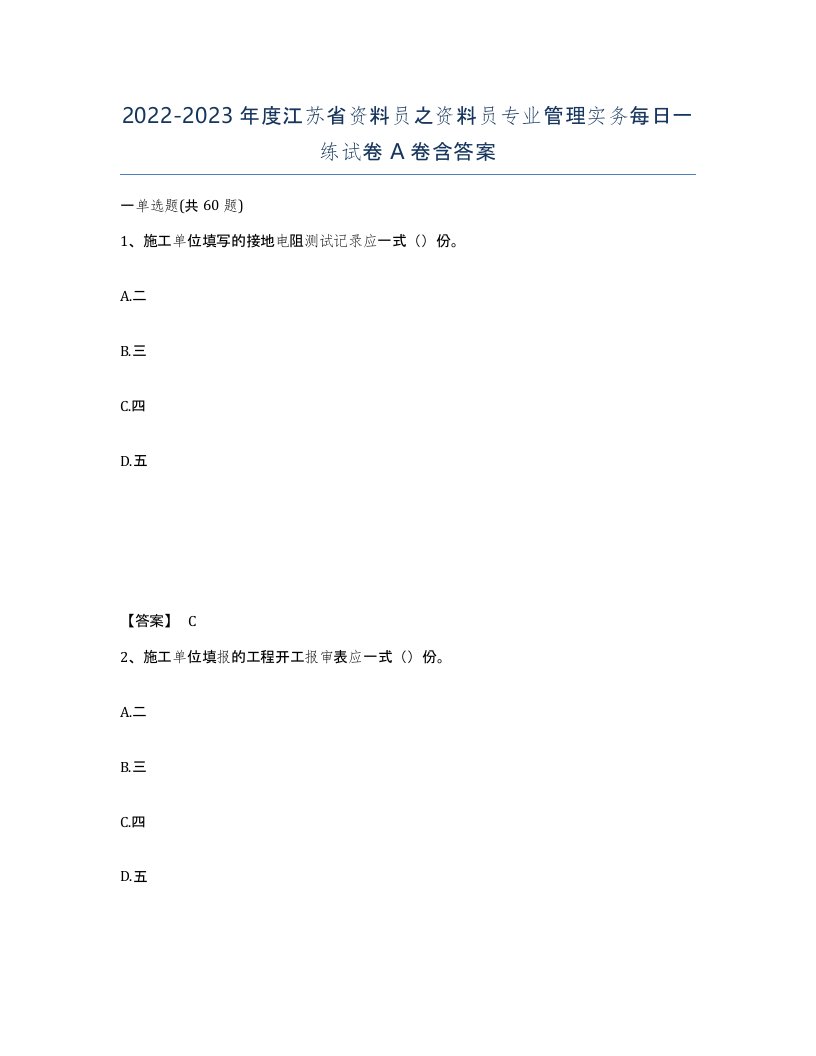 2022-2023年度江苏省资料员之资料员专业管理实务每日一练试卷A卷含答案

一单选题(共60题)

1、施工单位填写的接地电阻测试记录应一式（）份。

A.二

B.三

C.四

D.五

【答案】 C

2、施工单位填报的工程开工报审表应一式（）份。

A.二

B.三

C.四

D.五